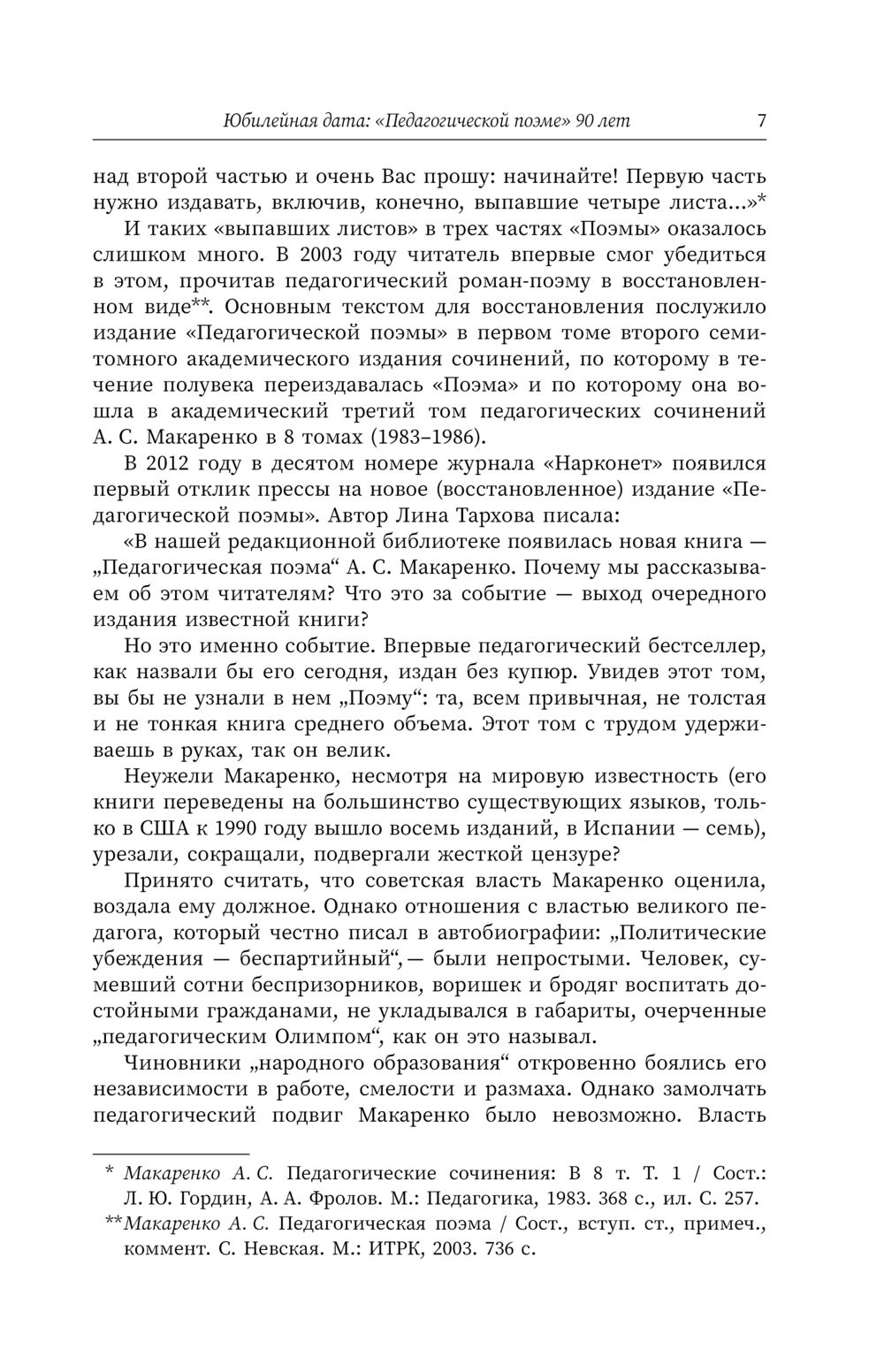 Юбилейная дата: «Педагогической поэме» 90 лет 7

над второй частью и очень Вас прошу: начинайте! Первую часть нужно издавать, включив, конечно, выпавшие четыре листа...»*

И таких «выпавших листов» в трех частях «Поэмы» оказалось слишком много. В 2003 году читатель впервые смог убедиться в этом, прочитав педагогический роман-поэму в восстановленном виде**. Основным текстом для восстановления послужило издание «Педагогической поэмы» в первом томе второго семитомного академического издания сочинений, по которому в течение полувека переиздавалась «Поэма» и по которому она вошла в академический третий том педагогических сочинений А. С. Макаренко в 8 томах (1983–1986).

В 2012 году в десятом номере журнала «Нарконет» появился первый отклик прессы на новое (восстановленное) издание «Педагогической поэмы». Автор Лина Тархова писала:

«В нашей редакционной библиотеке появилась новая книга — „Педагогическая поэма“ А. С. Макаренко. Почему мы рассказываем об этом читателям? Что это за событие — выход очередного издания известной книги?

Но это именно событие. Впервые педагогический бестселлер, как назвали бы его сегодня, издан без купюр. Увидев этот том, вы бы не узнали в нем „Поэму“: та, всем привычная, не толстая и не тонкая книга среднего объема. Этот том с трудом удерживаешь в руках, так он велик.

Неужели Макаренко, несмотря на мировую известность (его книги переведены на большинство существующих языков, только в США к 1990 году вышло восемь изданий, в Испании — семь), урезали, сокращали, подвергали жесткой цензуре?

Принято считать, что советская власть Макаренко оценила, воздала ему должное. Однако отношения с властью великого педагога, который честно писал в автобиографии: „Политические убеждения — беспартийный“,— были непростыми. Человек, сумевший сотни беспризорников, воришек и бродяг воспитать достойными гражданами, не укладывался в габариты, очерченные „педагогическим Олимпом“, как он это называл.

Чиновники „народного образования“ откровенно боялись его независимости в работе, смелости и размаха. Однако замолчать педагогический подвиг Макаренко было невозможно. Власть

* Макаренко А. С. Педагогические сочинения: В 8 т. Т. 1 / Сост.: Л. Ю. Гордин, А. А. Фролов. М.: Педагогика, 1983. 368 с., ил. С. 257.
**Макаренко А. С. Педагогическая поэма / Сост., вступ. ст., примеч., коммент. С. Невская. М.: ИТРК, 2003. 736 с.